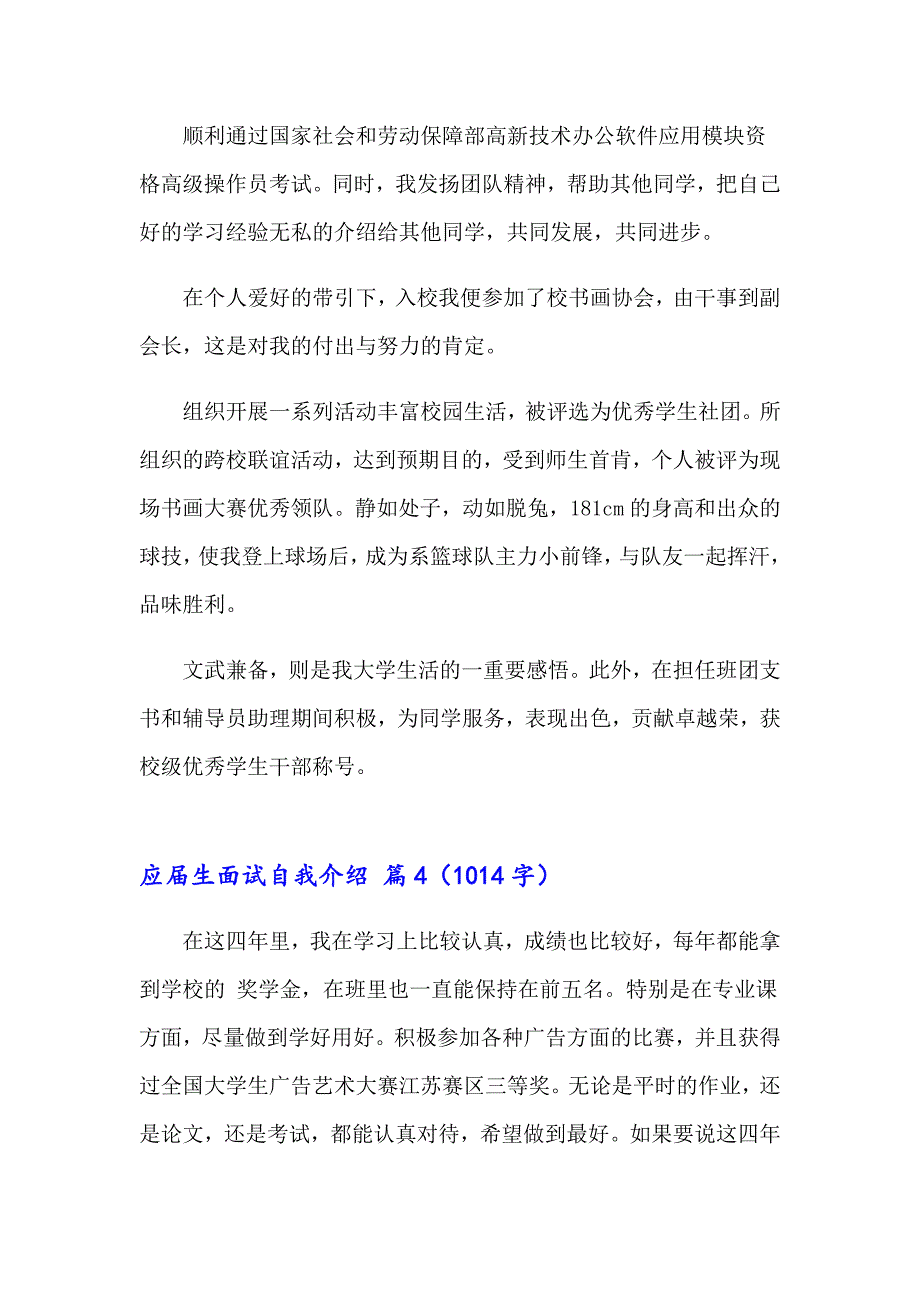 顺利通过国家社会和劳动保障部高新技术办公软件应用模块资格高级操作员考试。同时，我发扬团队精神，帮助其他同学，把自己好的学习经验无私的介绍给其他同学，共同发展，共同进步。

在个人爱好的带引下，入校我便参加了校书画协会，由干事到副会长，这是对我的付出与努力的肯定。

组织开展一系列活动丰富校园生活，被评选为优秀学生社团。所组织的跨校联谊活动，达到预期目的，受到师生首肯，个人被评为现场书画大赛优秀领队。静如处子，动如脱兔，181cm 的身高和出众的球技，使我登上球场后，成为系篮球队主力小前锋，与队友一起挥汗，品味胜利。

文武兼备，则是我大学生活的一重要感悟。此外，在担任班团支书和辅导员助理期间积极，为同学服务，表现出色，贡献卓越荣，获校级优秀学生干部称号。

应届生面试自我介绍 篇 4（1014 字）

在这四年里，我在学习上比较认真，成绩也比较好，每年都能拿到学校的 奖学金，在班里也一直能保持在前五名。特别是在专业课方面，尽量做到学好用好。积极参加各种广告方面的比赛，并且获得过全国大学生广告艺术大赛江苏赛区三等奖。无论是平时的作业，还是论文，还是考试，都能认真对待，希望做到最好。如果要说这四年